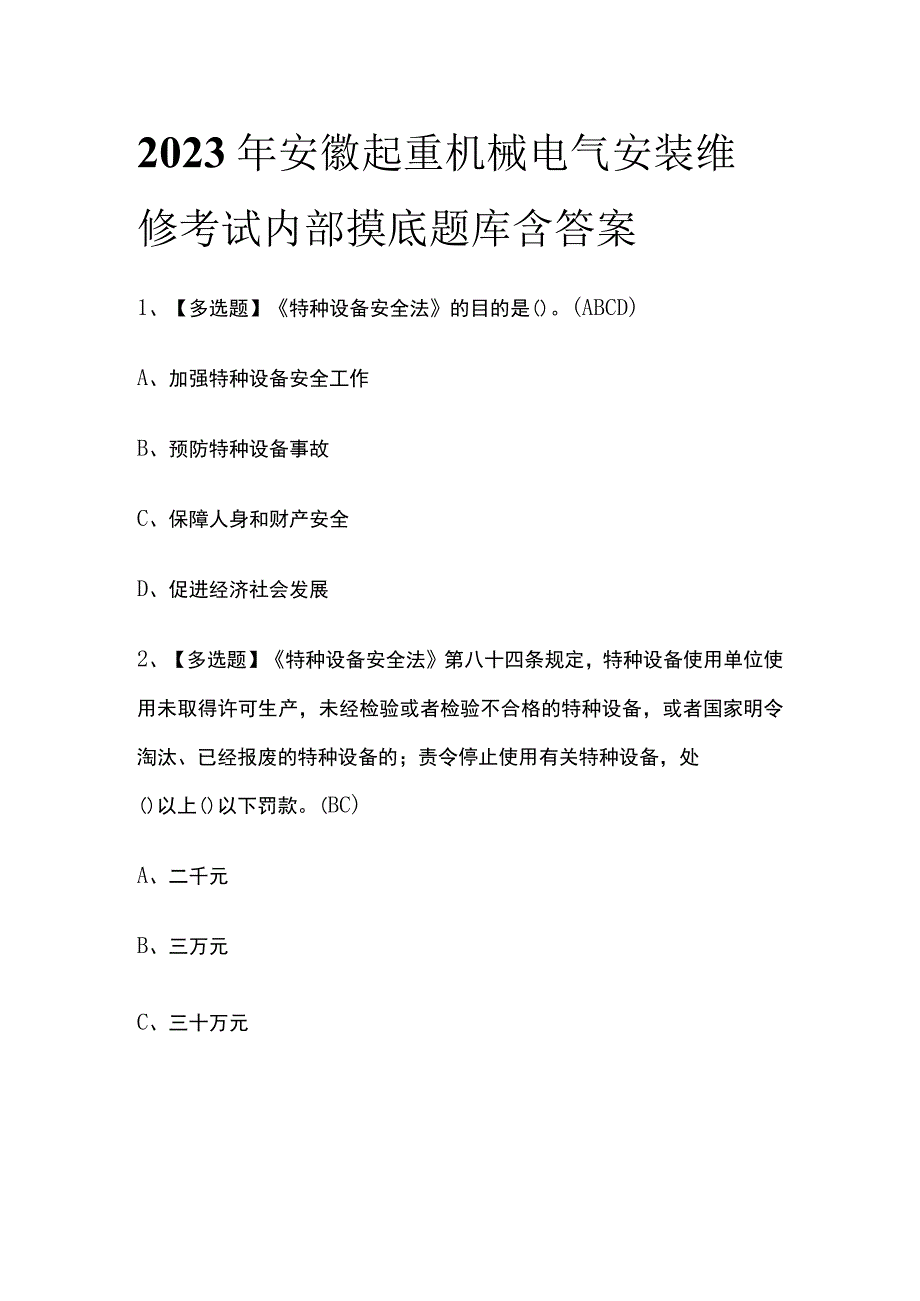 2023年安徽起重机械电气安装维修考试内部摸底题库含答案

1、【多选题】《特种设备安全法》的目的是()。(ABCD)

A、加强特种设备安全工作

B、预防特种设备事故

C、保障人身和财产安全

D、促进经济社会发展

2、【多选题】《特种设备安全法》第八十四条规定，特种设备使用单位使用未取得许可生产，未经检验或者检验不合格的特种设备，或者国家明令淘汰、已经报废的特种设备的；责令停止使用有关特种设备，处()以上()以下罚款。(BC)

A、二千元

B、三万元

C、三十万元